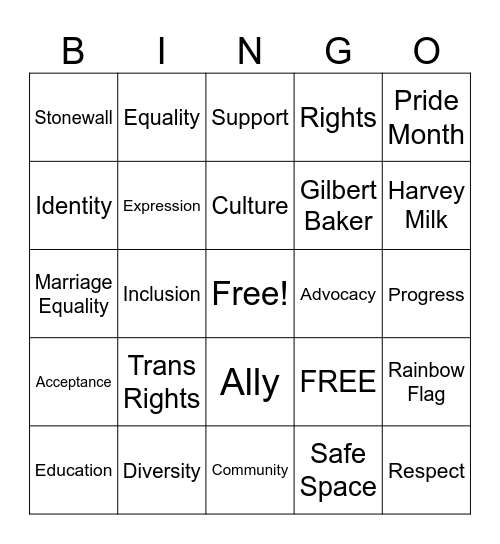 | B | I | N | G | O |
|---|---|---|---|---|
| Stonewall | Equality | Support | Rights | Pride Month |
| Identity | Expression | Culture | Gilbert Baker | Harvey Milk |
| Marriage Equality | Inclusion | Free! | Advocacy | Progress |
| Acceptance | Trans Rights | Ally | FREE | Rainbow Flag |
| Education | Diversity | Community | Safe Space | Respect |